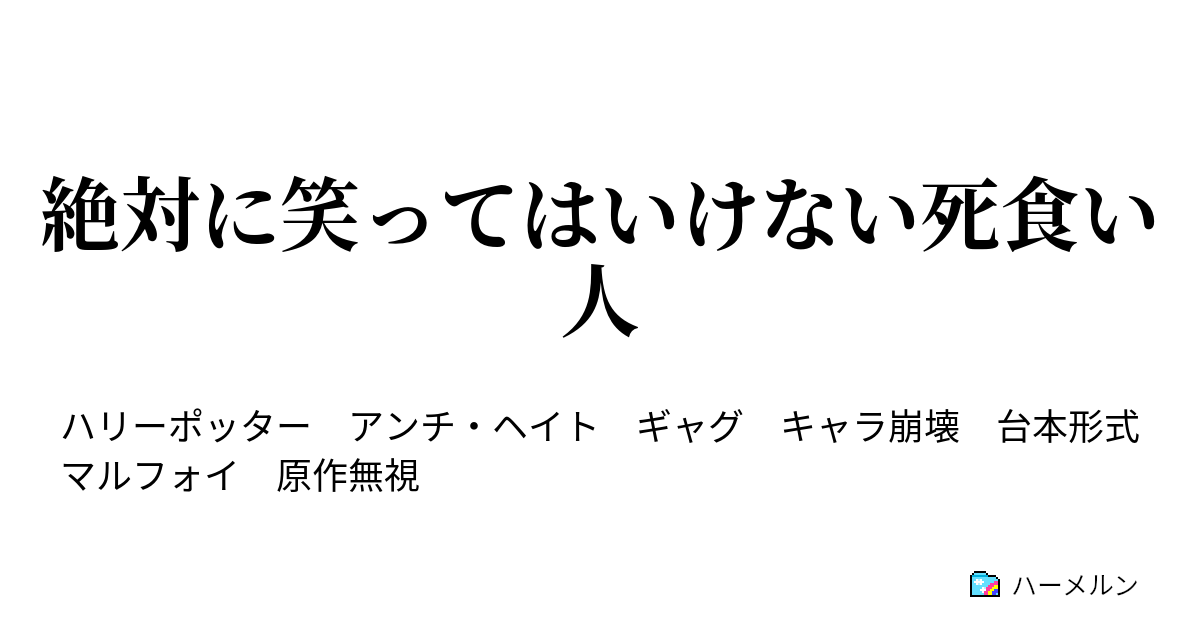 絶対に笑ってはいけない死食い人

ハリーポッター　アンチ・ヘイト　ギャグ　キャラ崩壊　台本形式　マルフォイ　原作無視

ハーメルン